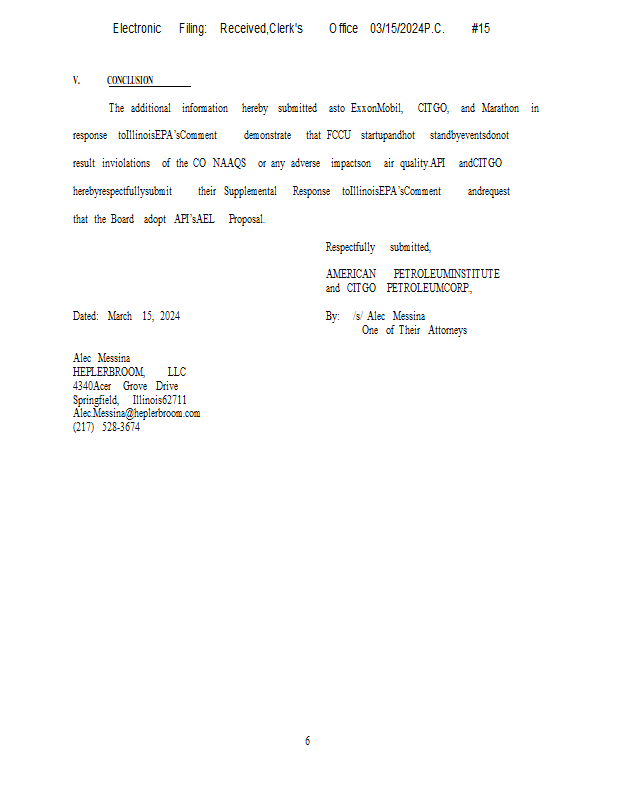 Electronic Filing: Received,Clerk's Office 03/15/2024P.C. #15

V. CONCLUSION

The additional information hereby submitted asto ExxonMobil, CITGO, and Marathon in response toIllinoisEPA'sComment demonstrate that FCCU startupandhot standbyeventsdonot result inviolations of the CO NAAQS or any adverse impactson air quality.API andCITGO herebyrespectfullysubmit their Supplemental Response toIllinoisEPA'sComment andrequest that the Board adopt API'sAEL Proposal.

Respectfully submitted,

AMERICAN PETROLEUMINSTITUTE and CITGO PETROLEUMCORP.,

Dated: March 15, 2024

By: /s/ Alec Messina
One of Their Attorneys

Alec Messina
HEPLERBROOM, LLC
4340Acer Grove Drive
Springfield, Illinois62711
Alec.Messina@heplerbroom.com
(217) 528-3674

6